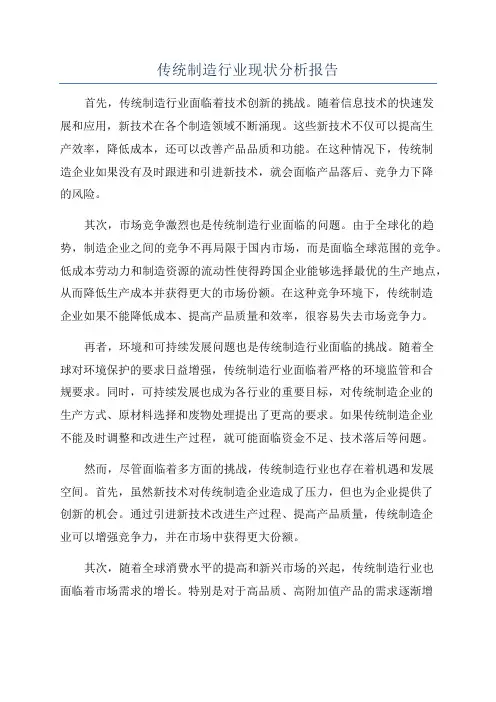 传统制造行业现状分析报告

首先，传统制造行业面临着技术创新的挑战。随着信息技术的快速发展和应用，新技术在各个制造领域不断涌现。这些新技术不仅可以提高生产效率，降低成本，还可以改善产品品质和功能。在这种情况下，传统制造企业如果没有及时跟进和引进新技术，就会面临产品落后、竞争力下降的风险。

其次，市场竞争激烈也是传统制造行业面临的问题。由于全球化的趋势，制造企业之间的竞争不再局限于国内市场，而是面临全球范围的竞争。低成本劳动力和制造资源的流动性使得跨国企业能够选择最优的生产地点，从而降低生产成本并获得更大的市场份额。在这种竞争环境下，传统制造企业如果不能降低成本、提高产品质量和效率，很容易失去市场竞争力。

再者，环境和可持续发展问题也是传统制造行业面临的挑战。随着全球对环境保护的要求日益增强，传统制造行业面临着严格的环境监管和合规要求。同时，可持续发展也成为各行业的重要目标，对传统制造企业的生产方式、原材料选择和废物处理提出了更高的要求。如果传统制造企业不能及时调整和改进生产过程，就可能面临资金不足、技术落后等问题。

然而，尽管面临着多方面的挑战，传统制造行业也存在着机遇和发展空间。首先，虽然新技术对传统制造企业造成了压力，但也为企业提供了创新的机会。通过引进新技术改进生产过程、提高产品质量，传统制造企业可以增强竞争力，并在市场中获得更大份额。

其次，随着全球消费水平的提高和新兴市场的兴起，传统制造行业也面临着市场需求的增长。特别是对于高品质、高附加值产品的需求逐渐增